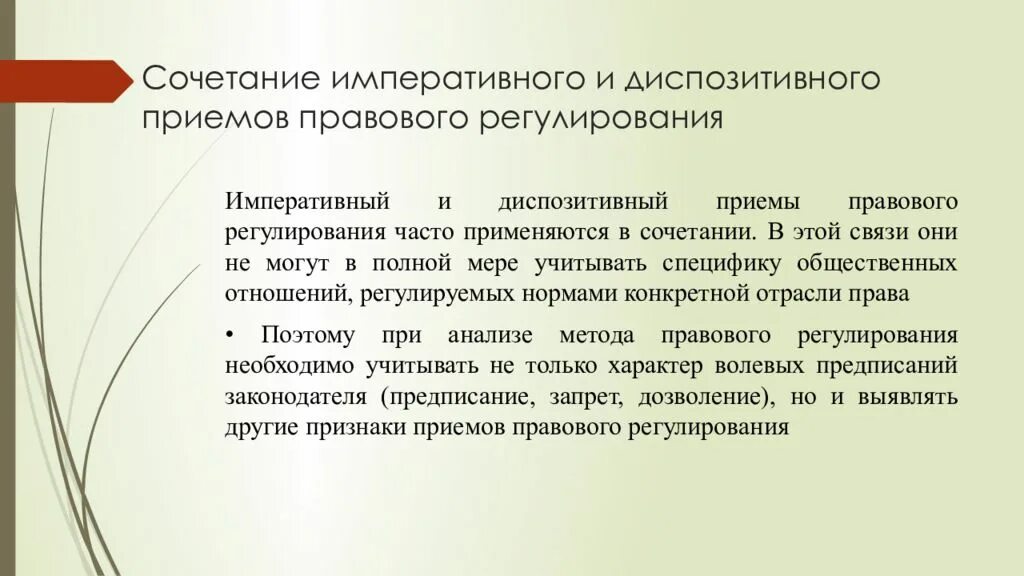 Сочетание императивного и диспозитивного приемов правового регулирования

Императивный и диспозитивный приемы правового регулирования часто применяются в сочетании. В этой связи они не могут в полной мере учитывать специфику общественных отношений, регулируемых нормами конкретной отрасли права

• Поэтому при анализе метода правового регулирования необходимо учитывать не только характер волевых предписаний законодателя (предписание, запрет, дозволение), но и выявлять другие признаки приемов правового регулирования